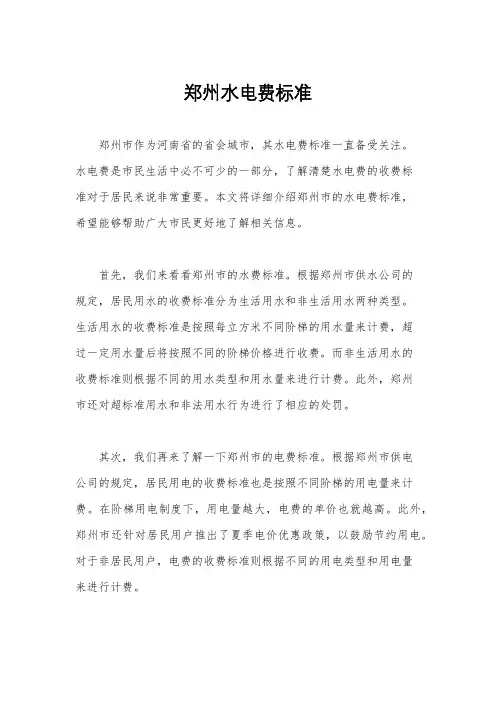 郑州水电费标准

郑州市作为河南省的省会城市，其水电费标准一直备受关注。水电费是市民生活中必不可少的一部分，了解清楚水电费的收费标准对于居民来说非常重要。本文将详细介绍郑州市的水电费标准，希望能够帮助广大市民更好地了解相关信息。

首先，我们来看看郑州市的水费标准。根据郑州市供水公司的规定，居民用水的收费标准分为生活用水和非生活用水两种类型。生活用水的收费标准是按照每立方米不同阶梯的用水量来计费，超过一定用水量后将按照不同的阶梯价格进行收费。而非生活用水的收费标准则根据不同的用水类型和用水量来进行计费。此外，郑州市还对超标准用水和非法用水行为进行了相应的处罚。

其次，我们再来了解一下郑州市的电费标准。根据郑州市供电公司的规定，居民用电的收费标准也是按照不同阶梯的用电量来计费。在阶梯用电制度下，用电量越大，电费的单价也就越高。此外，郑州市还针对居民用户推出了夏季电价优惠政策，以鼓励节约用电。对于非居民用户，电费的收费标准则根据不同的用电类型和用电量来进行计费。